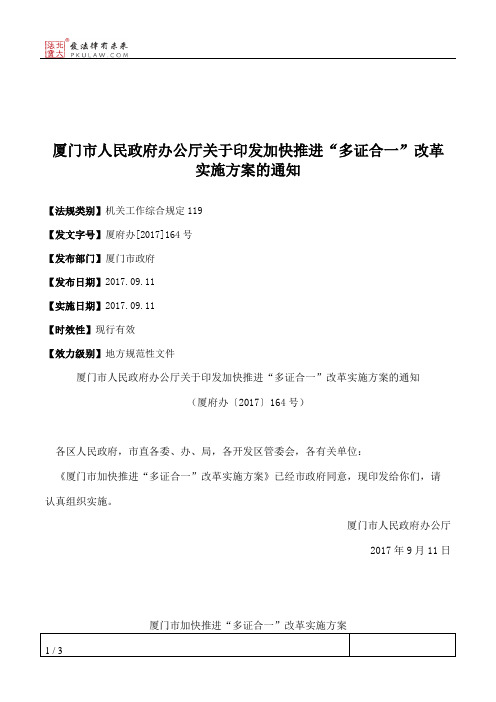 北大法宝 发法律有未来 PKULAW.COM

厦门市人民政府办公厅关于印发加快推进“多证合一”改革实施方案的通知

【法规类别】机关工作综合规定 119

【发文字号】厦府办[2017]164 号

【发布部门】厦门市政府

【发布日期】2017.09.11

【实施日期】2017.09.11

【时效性】现行有效

【效力级别】地方规范性文件

厦门市人民政府办公厅关于印发加快推进“多证合一”改革实施方案的通知

（厦府办〔2017〕164 号）

各区人民政府，市直各委、办、局，各开发区管委会，各有关单位：

《厦门市加快推进“多证合一”改革实施方案》已经市政府同意，现印发给你们，请认真组织实施。

厦门市人民政府办公厅

2017 年 9 月 11 日

厦门市加快推进“多证合一”改革实施方案

1 / 3